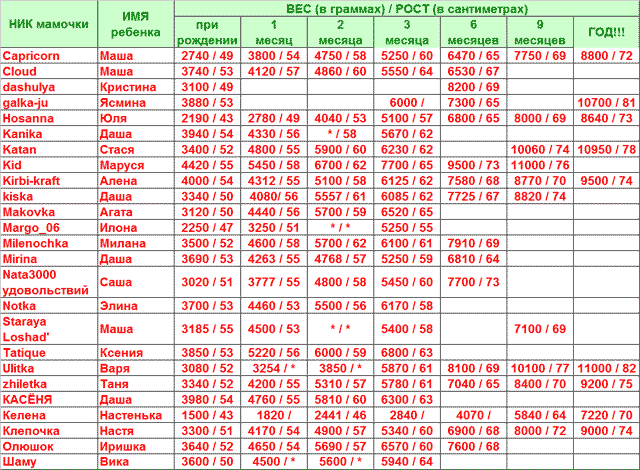 | НИК мамочки | ИМЯ ребенка | ВЕС (в граммах) / РОСТ (в сантиметрах) | | | | | | |
|---|---|---|---|---|---|---|---|---|
| | | при рождении | 1 месяц | 2 месяца | 3 месяца | 6 месяцев | 9 месяцев | ГОД!!! |
| Capricorn | Маша | 2740 / 49 | 3800 / 54 | 4750 / 58 | 5250 / 60 | 6470 / 65 | 7750 / 69 | 8800 / 72 |
| Cloud | Маша | 3740 / 53 | 4120 / 57 | 4860 / 60 | 5550 / 64 | 6530 / 67 | | |
| dashulya | Кристина | 3100 / 49 | | | | 8200 / 69 | | |
| galka-ju | Ясмина | 3880 / 53 | | | 6000 / | 7300 / 65 | | 10700 / 81 |
| Hosanna | Юля | 2190 / 43 | 2780 / 49 | 4040 / 53 | 5100 / 57 | 6800 / 65 | 8000 / 69 | 8640 / 73 |
| Kanika | Даша | 3940 / 54 | 4330 / 56 | * / 58 | 5670 / 62 | | | |
| Katan | Стася | 3400 / 52 | 4800 / 55 | 5900 / 60 | 6230 / 62 | | 10060 / 74 | 10950 / 78 |
| Kid | Маруся | 4420 / 55 | 5450 / 58 | 6700 / 62 | 7700 / 65 | 9500 / 73 | 11000 / 76 | |
| Kirbi-kraft | Алена | 4000 / 54 | 4312 / 55 | 5100 / 58 | 6125 / 62 | 7580 / 68 | 8770 / 70 | 9500 / 74 |
| kiska | Даша | 3340 / 50 | 4080/ 56 | 5557 / 61 | 6085 / 62 | 7725 / 67 | 8820 / 74 | |
| Makovka | Агата | 3120 / 50 | 4440 / 56 | 5700 / 59 | 6520 / 65 | | | |
| Margo_06 | Илона | 2250 / 47 | 3250 / 51 | * / * | 5250 / 55 | | | |
| Milenochka | Милана | 3500 / 52 | 4600 / 58 | 5700 / 62 | 6100 / 61 | 7910 / 69 | | |
| Mirina | Даша | 3690 / 53 | 4263 / 55 | 4768 / 57 | 5250 / 59 | 6810 / 64 | | |
| Nata3000 удовольствий | Саша | 3020 / 51 | 3777 / 55 | 4800 / 58 | 5450 / 60 | 7700 / 73 | | |
| Notka | Элина | 3700 / 53 | 4460 / 53 | 5500 / 56 | 6170 / 58 | | | |
| Staraya Loshad' | Маша | 3185 / 55 | 4500 / 53 | * / * | 5400 / 58 | | 7100 / 69 | |
| Tatique | Ксения | 3850 / 53 | 5220 / 56 | 6000 / 59 | 6800 / 63 | | | |
| Ulitka | Варя | 3080 / 52 | 3254 / * | 3850 / * | 5870 / 61 | 8100 / 69 | 10100 / 77 | 11000 / 82 |
| zhiletka | Таня | 3340 / 52 | 4200 / 55 | 5310 / 57 | 5780 / 61 | 7040 / 65 | 8400 / 70 | 9200 / 75 |
| КАСЁНЯ | Даша | 3980 / 54 | 4760 / 55 | 5810 / 60 | 6300 / 63 | | | |
| Келена | Настенька | 1500 / 43 | 1820 / | 2441 / 46 | 2840 / | 4070 / | 5840 / 64 | 7220 / 70 |
| Клепочка | Настя | 3300 / 51 | 4170 / 54 | 4900 / 57 | 5340 / 60 | 6900 / 68 | 8000 / 72 | 9000 / 74 |
| Олюшок | Иришка | 3640 / 52 | 4650 / 54 | 5690 / 57 | 6570 / 60 | 7600 / 68 | | |
| Шаму | Вика | 3600 / 50 | 4500 / * | 5600 / * | 5940 / 64 | | | |